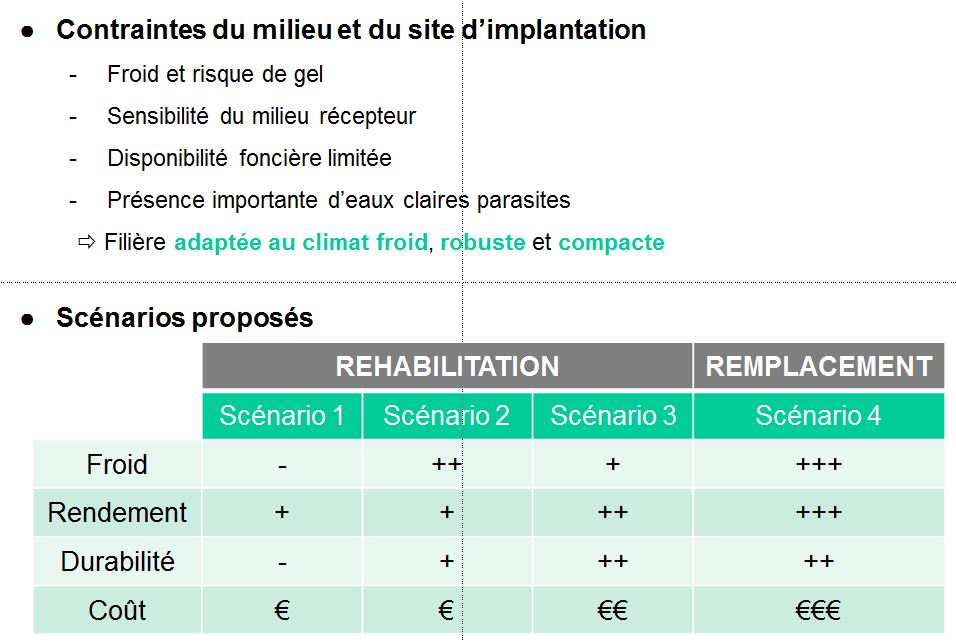 ● Contraintes du milieu et du site d'implantation

- Froid et risque de gel
- Sensibilité du milieu récepteur
- Disponibilité foncière limitée
- Présence importante d'eaux claires parasites

⇨ Filière adaptée au climat froid, robuste et compacte

● Scénarios proposés

| | REHABILITATION | | | REMPLACEMENT |
|---|---|---|---|---|
| | Scénario 1 | Scénario 2 | Scénario 3 | Scénario 4 |
| Froid | - | ++ | + | +++ |
| Rendement | + | + | ++ | +++ |
| Durabilité | - | + | ++ | ++ |
| Coût | € | € | €€ | €€€ |